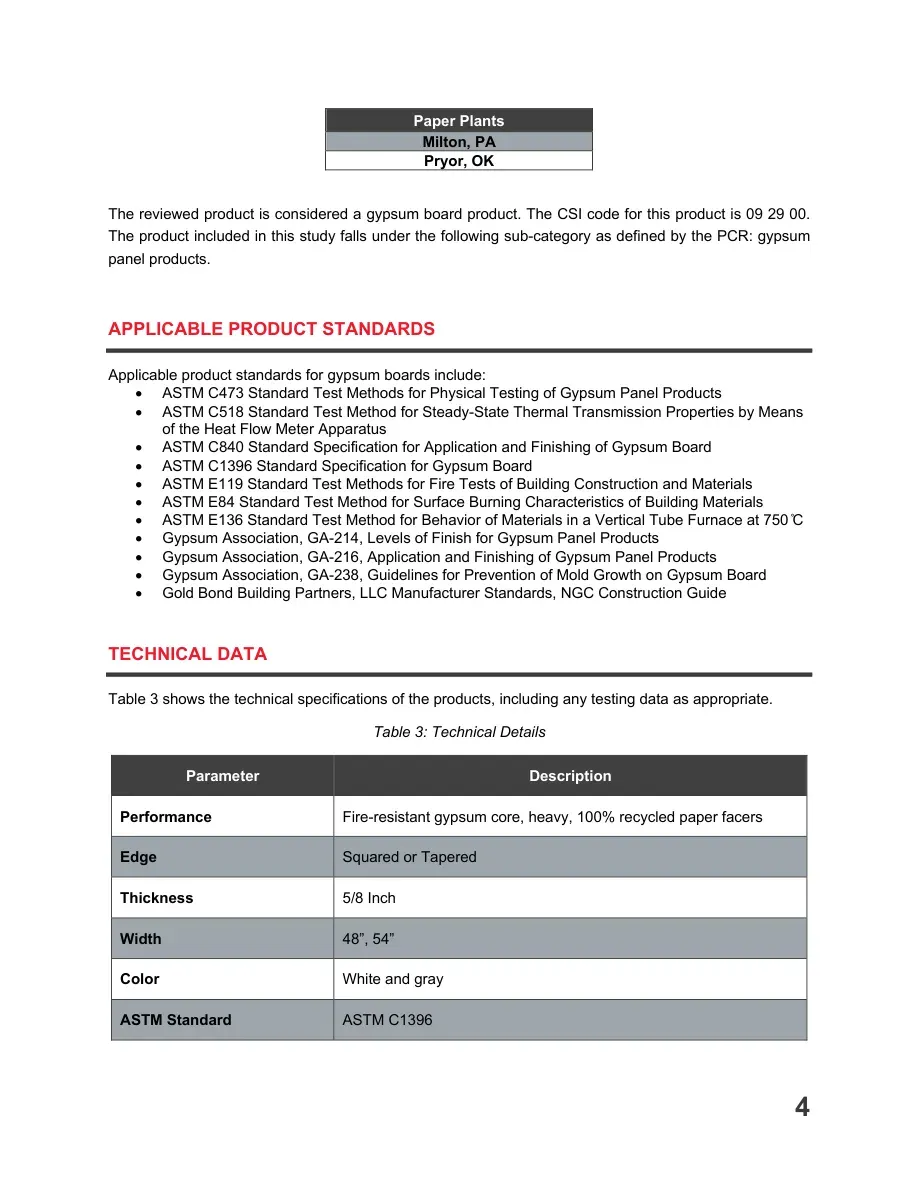 | Paper Plants |
|---|
| Milton, PA |
| Pryor, OK |

The reviewed product is considered a gypsum board product. The CSI code for this product is 09 29 00. The product included in this study falls under the following sub-category as defined by the PCR: gypsum panel products.

APPLICABLE PRODUCT STANDARDS

Applicable product standards for gypsum boards include:
• ASTM C473 Standard Test Methods for Physical Testing of Gypsum Panel Products
• ASTM C518 Standard Test Method for Steady-State Thermal Transmission Properties by Means of the Heat Flow Meter Apparatus
• ASTM C840 Standard Specification for Application and Finishing of Gypsum Board
• ASTM C1396 Standard Specification for Gypsum Board
• ASTM E119 Standard Test Methods for Fire Tests of Building Construction and Materials
• ASTM E84 Standard Test Method for Surface Burning Characteristics of Building Materials
• ASTM E136 Standard Test Method for Behavior of Materials in a Vertical Tube Furnace at 750℃
• Gypsum Association, GA-214, Levels of Finish for Gypsum Panel Products
• Gypsum Association, GA-216, Application and Finishing of Gypsum Panel Products
• Gypsum Association, GA-238, Guidelines for Prevention of Mold Growth on Gypsum Board
• Gold Bond Building Partners, LLC Manufacturer Standards, NGC Construction Guide

TECHNICAL DATA

Table 3 shows the technical specifications of the products, including any testing data as appropriate.

Table 3: Technical Details

| Parameter | Description |
|---|---|
| Performance | Fire-resistant gypsum core, heavy, 100% recycled paper facers |
| Edge | Squared or Tapered |
| Thickness | 5/8 Inch |
| Width | 48", 54" |
| Color | White and gray |
| ASTM Standard | ASTM C1396 |

4